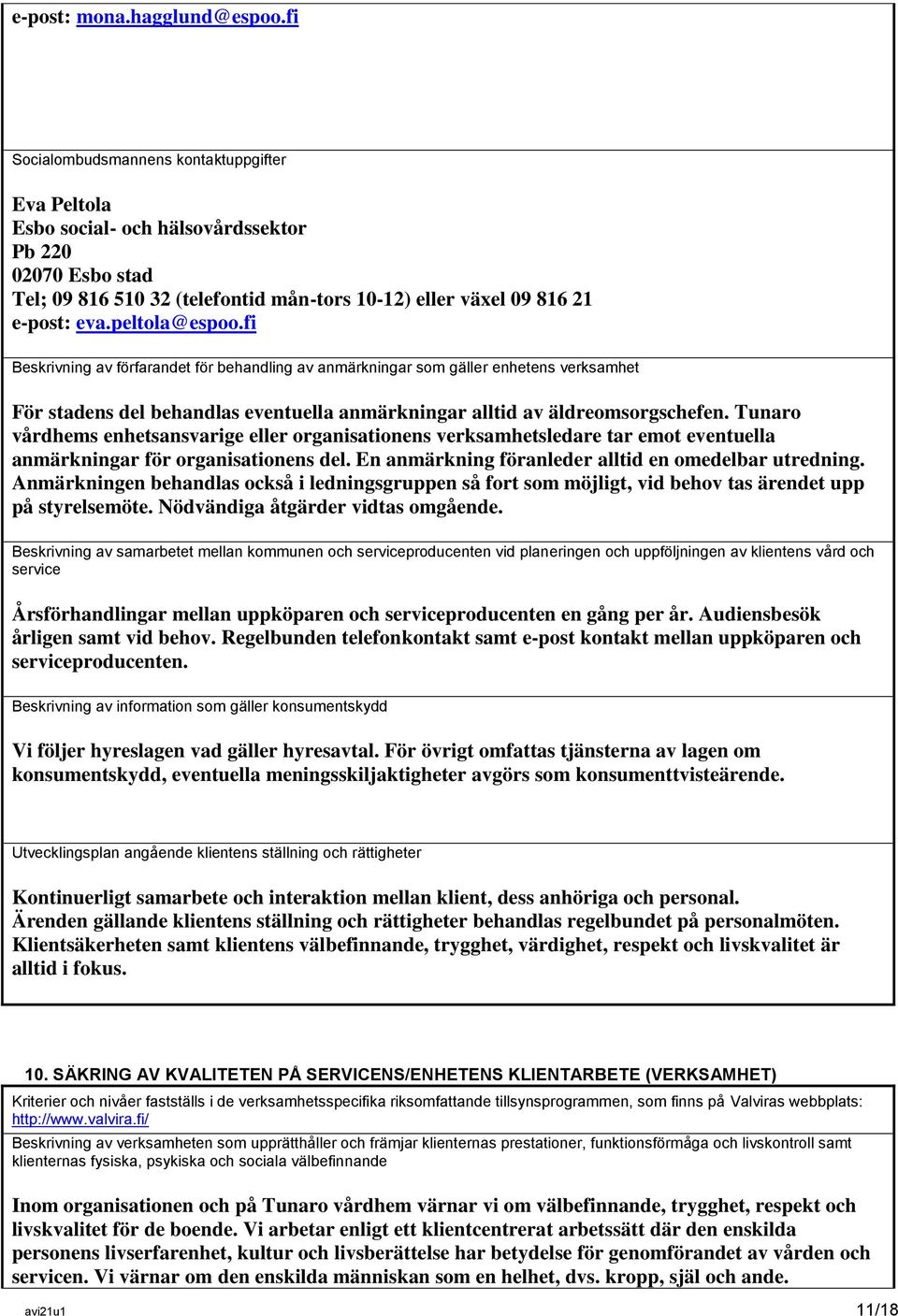 e-post: mona.hagglund@espoo.fi

Socialombudsmannens kontaktuppgifter

Eva Peltola
Esbo social- och hälsovårdssektor
Pb 220
02070 Esbo stad
Tel; 09 816 510 32 (telefontid mån-tors 10-12) eller växel 09 816 21
e-post: eva.peltola@espoo.fi

Beskrivning av förfarandet för behandling av anmärkningar som gäller enhetens verksamhet

För stadens del behandlas eventuella anmärkningar alltid av äldreomsorgschefen. Tunaro vårdhems enhetsansvarige eller organisationens verksamhetsledare tar emot eventuella anmärkningar för organisationens del. En anmärkning föranleder alltid en omedelbar utredning. Anmärkningen behandlas också i ledningsgruppen så fort som möjligt, vid behov tas ärendet upp på styrelsemöte. Nödvändiga åtgärder vidtas omgående.

Beskrivning av samarbetet mellan kommunen och serviceproducenten vid planeringen och uppföljningen av klientens vård och service

Årsförhandlingar mellan uppköparen och serviceproducenten en gång per år. Audiensbesök årligen samt vid behov. Regelbunden telefonkontakt samt e-post kontakt mellan uppköparen och serviceproducenten.

Beskrivning av information som gäller konsumentskydd

Vi följer hyreslagen vad gäller hyresavtal. För övrigt omfattas tjänsterna av lagen om konsumentskydd, eventuella meningsskiljaktigheter avgörs som konsumenttvisteärende.

Utvecklingsplan angående klientens ställning och rättigheter

Kontinuerligt samarbete och interaktion mellan klient, dess anhöriga och personal.
Ärenden gällande klientens ställning och rättigheter behandlas regelbundet på personalmöten.
Klientsäkerheten samt klientens välbefinnande, trygghet, värdighet, respekt och livskvalitet är alltid i fokus.

10. SÄKRING AV KVALITETEN PÅ SERVICENS/ENHETENS KLIENTARBETE (VERKSAMHET)

Kriterier och nivåer fastställs i de verksamhetsspecifika riksomfattande tillsynsprogrammen, som finns på Valviras webbplats: http://www.valvira.fi/

Beskrivning av verksamheten som upprätthåller och främjar klienternas prestationer, funktionsförmåga och livskontroll samt klienternas fysiska, psykiska och sociala välbefinnande

Inom organisationen och på Tunaro vårdhem värnar vi om välbefinnande, trygghet, respekt och livskvalitet för de boende. Vi arbetar enligt ett klientcentrerat arbetssätt där den enskilda personens livserfarenhet, kultur och livsberättelse har betydelse för genomförandet av vården och servicen. Vi värnar om den enskilda människan som en helhet, dvs. kropp, själ och ande.

avi21u1 11/18